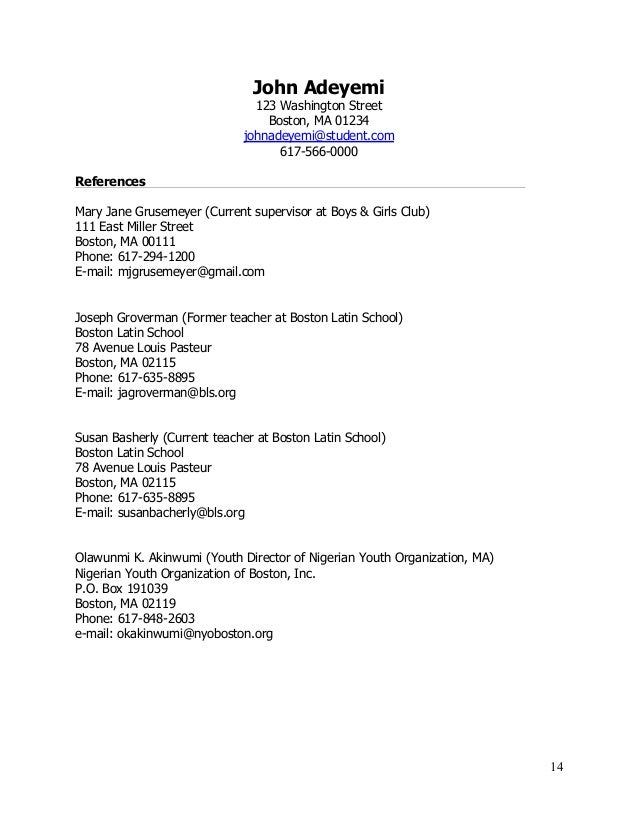 John Adeyemi
123 Washington Street
Boston, MA 01234
johnadeyemi@student.com
617-566-0000

References

Mary Jane Grusemeyer (Current supervisor at Boys & Girls Club)
111 East Miller Street
Boston, MA 00111
Phone: 617-294-1200
E-mail: mjgrusemeyer@gmail.com

Joseph Groverman (Former teacher at Boston Latin School)
Boston Latin School
78 Avenue Louis Pasteur
Boston, MA 02115
Phone: 617-635-8895
E-mail: jagroverman@bls.org

Susan Basherly (Current teacher at Boston Latin School)
Boston Latin School
78 Avenue Louis Pasteur
Boston, MA 02115
Phone: 617-635-8895
E-mail: susanbacherly@bls.org

Olawunmi K. Akinwumi (Youth Director of Nigerian Youth Organization, MA)
Nigerian Youth Organization of Boston, Inc.
P.O. Box 191039
Boston, MA 02119
Phone: 617-848-2603
e-mail: okakinwumi@nyoboston.org

14